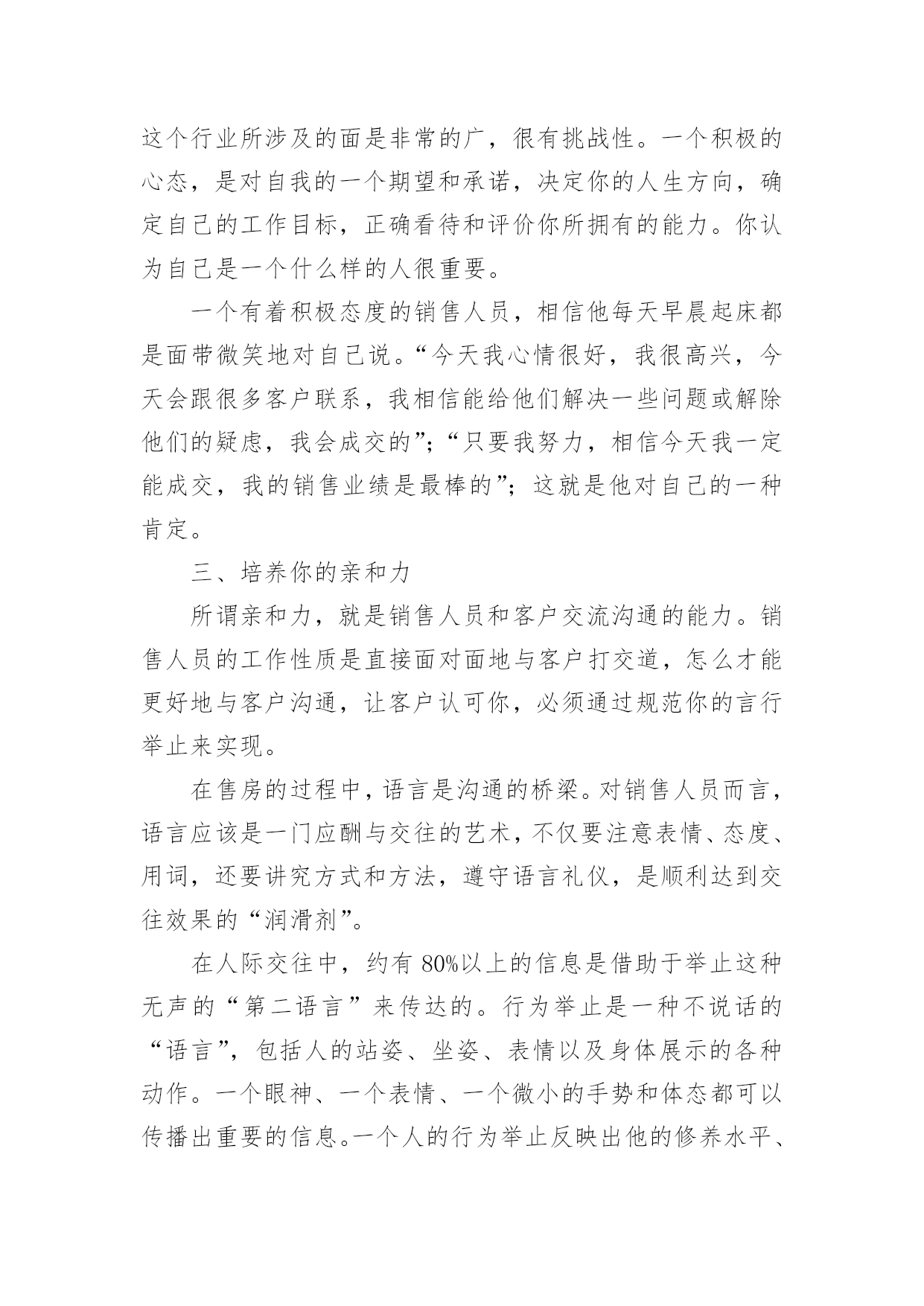 这个行业所涉及的面是非常的广，很有挑战性。一个积极的心态，是对自我的一个期望和承诺，决定你的人生方向，确定自己的工作目标，正确看待和评价你所拥有的能力。你认为自己是一个什么样的人很重要。

一个有着积极态度的销售人员，相信他每天早晨起床都是面带微笑地对自己说。“今天我心情很好，我很高兴，今天会跟很多客户联系，我相信能给他们解决一些问题或解除他们的疑虑，我会成交的”；“只要我努力，相信今天我一定能成交，我的销售业绩是最棒的”；这就是他对自己的一种肯定。

三、培养你的亲和力

所谓亲和力，就是销售人员和客户交流沟通的能力。销售人员的工作性质是直接面对面地与客户打交道，怎么才能更好地与客户沟通，让客户认可你，必须通过规范你的言行举止来实现。

在售房的过程中，语言是沟通的桥梁。对销售人员而言，语言应该是一门应酬与交往的艺术，不仅要注意表情、态度、用词，还要讲究方式和方法，遵守语言礼仪，是顺利达到交往效果的“润滑剂”。

在人际交往中，约有 80%以上的信息是借助于举止这种无声的“第二语言”来传达的。行为举止是一种不说话的“语言”，包括人的站姿、坐姿、表情以及身体展示的各种动作。一个眼神、一个表情、一个微小的手势和体态都可以传播出重要的信息。一个人的行为举止反映出他的修养水平、